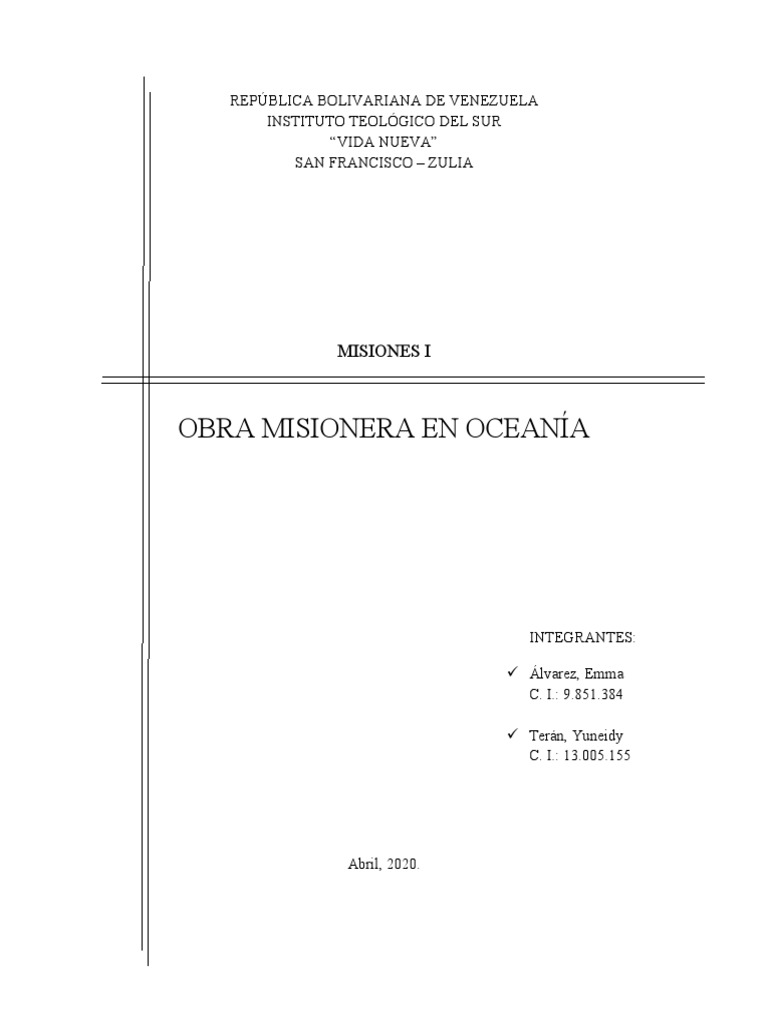 REPÚBLICA BOLIVARIANA DE VENEZUELA
INSTITUTO TEOLÓGICO DEL SUR
"VIDA NUEVA"
SAN FRANCISCO – ZULIA

MISIONES I

OBRA MISIONERA EN OCEANÍA

INTEGRANTES:

✓ Álvarez, Emma
C. I.: 9.851.384

✓ Terán, Yuneidy
C. I.: 13.005.155

Abril, 2020.